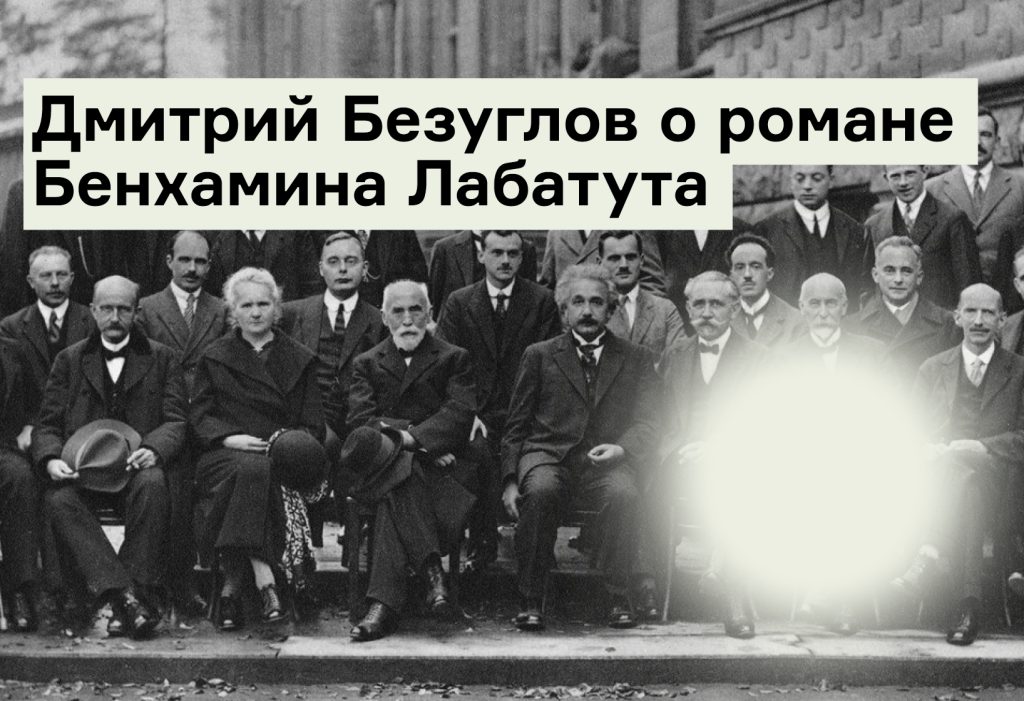 Дмитрий Безуглов о романе Бенхамина Лабатута